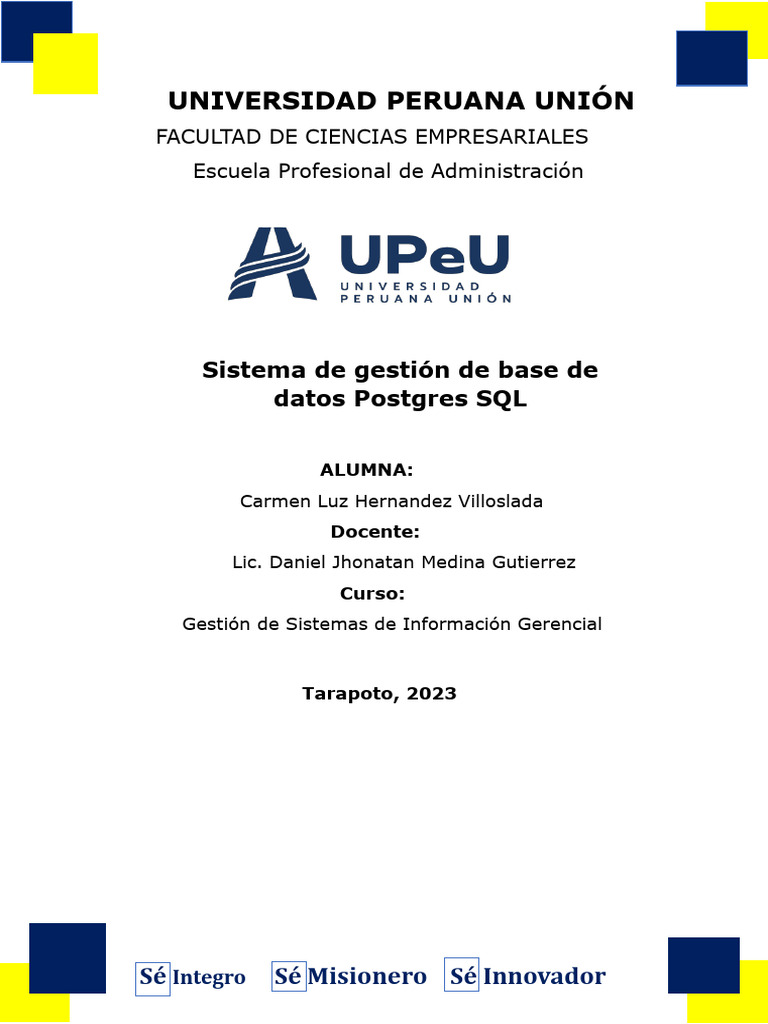 UNIVERSIDAD PERUANA UNIÓN

FACULTAD DE CIENCIAS EMPRESARIALES

Escuela Profesional de Administración

UPeU
UNIVERSIDAD PERUANA UNIÓN

Sistema de gestión de base de datos Postgres SQL

ALUMNA:

Carmen Luz Hernandez Villoslada

Docente:

Lic. Daniel Jhonatan Medina Gutierrez

Curso:

Gestión de Sistemas de Información Gerencial

Tarapoto, 2023

Sé Integro Sé Misionero Sé Innovador